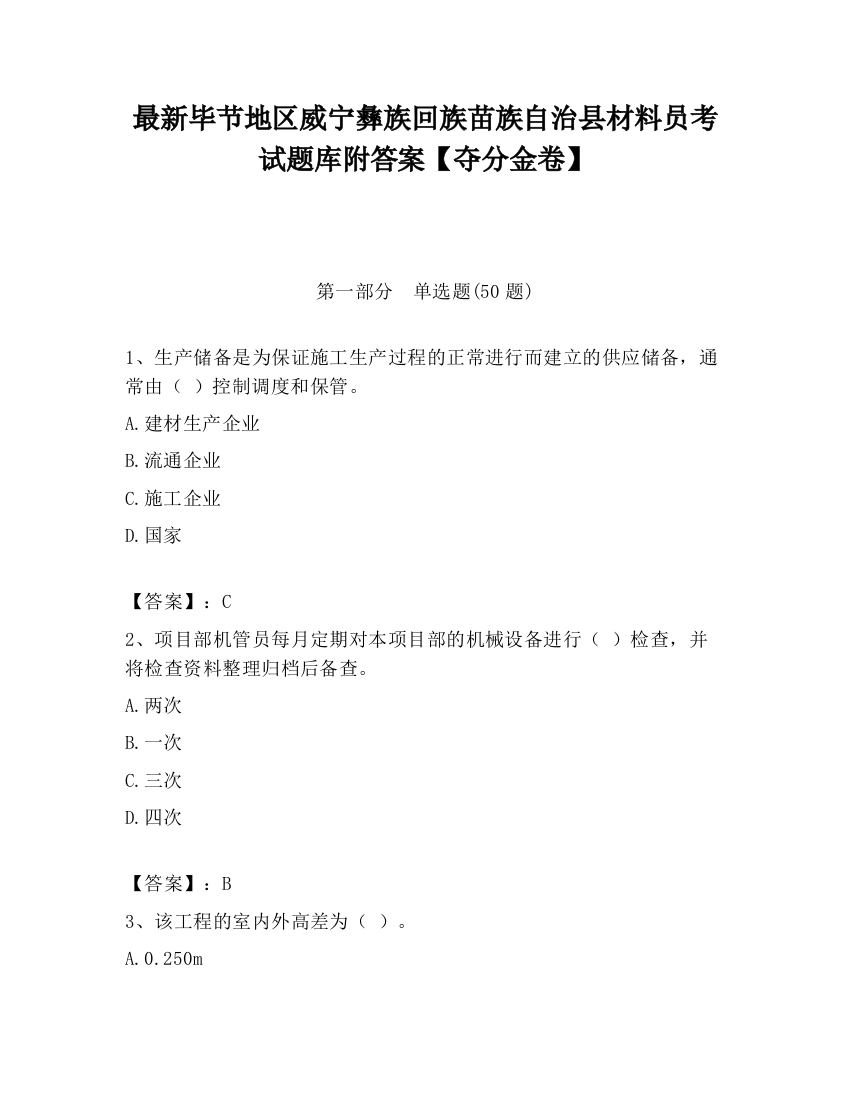 最新毕节地区威宁彝族回族苗族自治县材料员考试题库附答案【夺分金卷】

第一部分　单选题(50 题)

1、生产储备是为保证施工生产过程的正常进行而建立的供应储备，通常由（ ）控制调度和保管。

A.建材生产企业

B.流通企业

C.施工企业

D.国家

【答案】：C

2、项目部机管员每月定期对本项目部的机械设备进行（ ）检查，并将检查资料整理归档后备查。

A.两次

B.一次

C.三次

D.四次

【答案】：B

3、该工程的室内外高差为（ ）。

A.0.250m